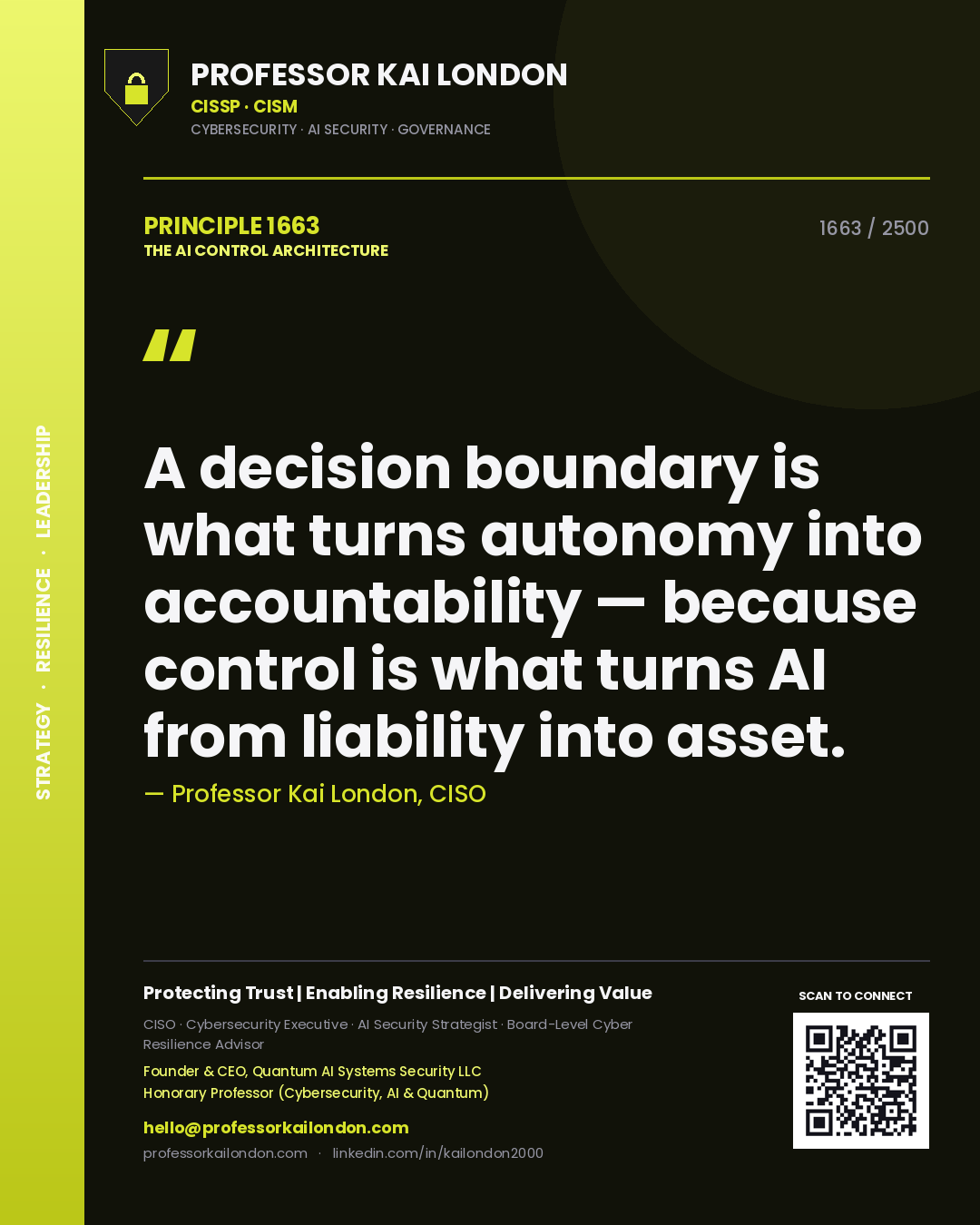 STRATEGY · RESILIENCE · LEADERSHIP

PROFESSOR KAI LONDON
CISSP · CISM
CYBERSECURITY · AI SECURITY · GOVERNANCE

PRINCIPLE 1663
THE AI CONTROL ARCHITECTURE

1663 / 2500

"

A decision boundary is what turns autonomy into accountability — because control is what turns AI from liability into asset.

— Professor Kai London, CISO

Protecting Trust | Enabling Resilience | Delivering Value

CISO · Cybersecurity Executive · AI Security Strategist · Board-Level Cyber Resilience Advisor

Founder & CEO, Quantum AI Systems Security LLC
Honorary Professor (Cybersecurity, AI & Quantum)

hello@professorkailondon.com
professorkailondon.com · linkedin.com/in/kailondon2000

SCAN TO CONNECT